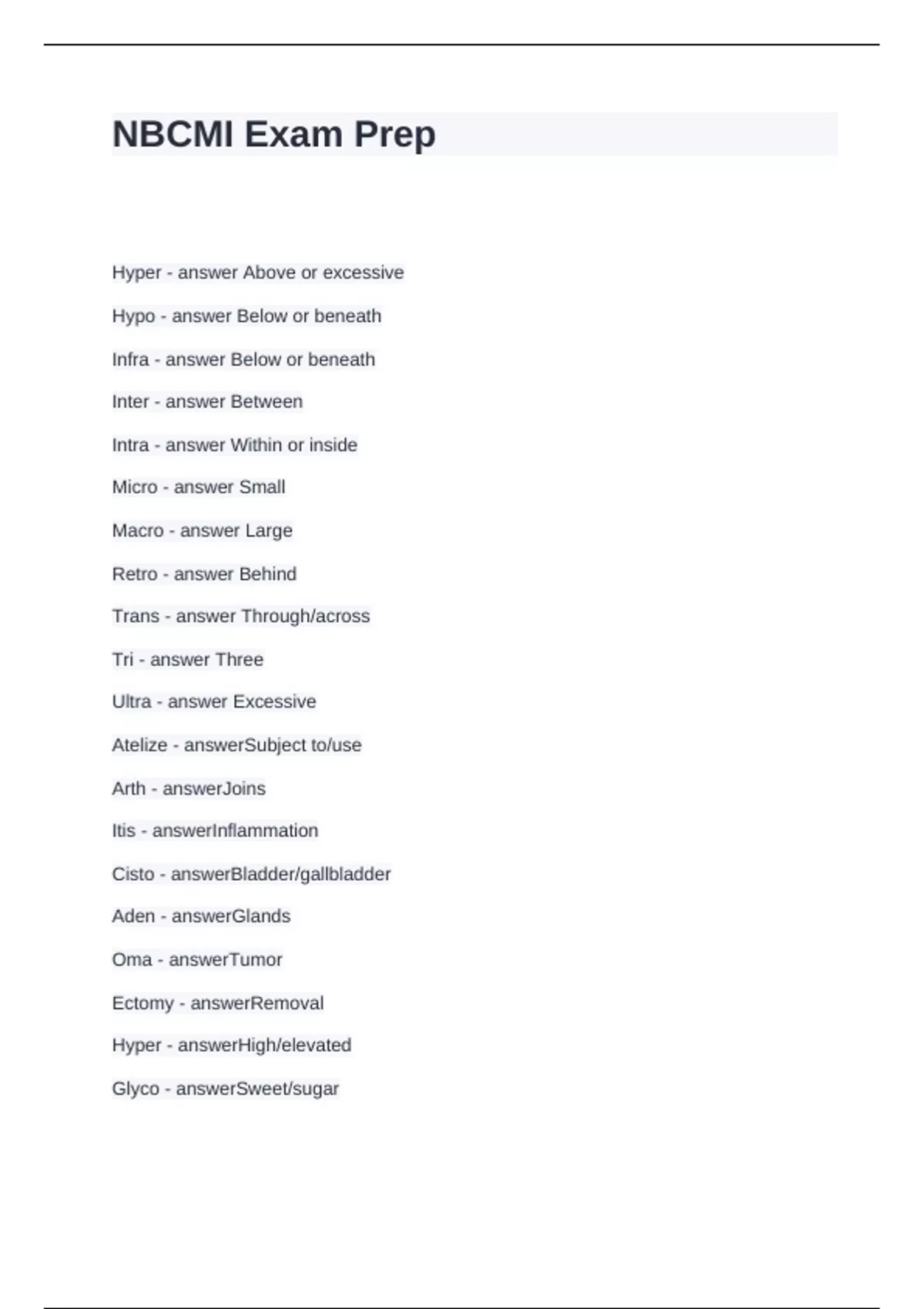 NBCMI Exam Prep

Hyper - answer Above or excessive

Hypo - answer Below or beneath

Infra - answer Below or beneath

Inter - answer Between

Intra - answer Within or inside

Micro - answer Small

Macro - answer Large

Retro - answer Behind

Trans - answer Through/across

Tri - answer Three

Ultra - answer Excessive

Atelize - answerSubject to/use

Arth - answerJoins

Itis - answerInflammation

Cisto - answerBladder/gallbladder

Aden - answerGlands

Oma - answerTumor

Ectomy - answerRemoval

Hyper - answerHigh/elevated

Glyco - answerSweet/sugar